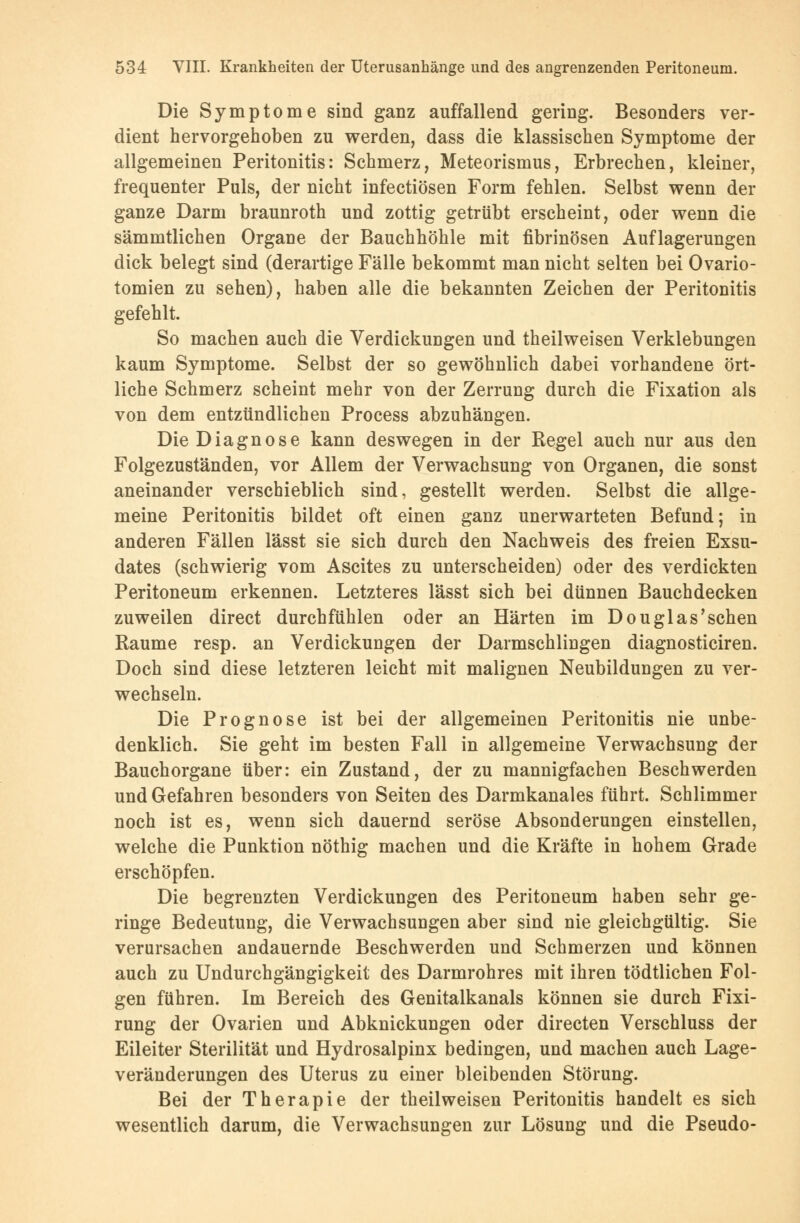 534 VIII. Krankheiten der Uterusanhänge und des angrenzenden Peritoneum.

Die Symptome sind ganz auffallend gering. Besonders verdient hervorgehoben zu werden, dass die klassischen Symptome der allgemeinen Peritonitis: Schmerz, Meteorismus, Erbrechen, kleiner, frequenter Puls, der nicht infectiösen Form fehlen. Selbst wenn der ganze Darm braunroth und zottig getrübt erscheint, oder wenn die sämmtlichen Organe der Bauchhöhle mit fibrinösen Auflagerungen dick belegt sind (derartige Fälle bekommt man nicht selten bei Ovariotomien zu sehen), haben alle die bekannten Zeichen der Peritonitis gefehlt.

So machen auch die Verdickungen und theilweisen Verklebungen kaum Symptome. Selbst der so gewöhnlich dabei vorhandene örtliche Schmerz scheint mehr von der Zerrung durch die Fixation als von dem entzündlichen Process abzuhängen.

Die Diagnose kann deswegen in der Regel auch nur aus den Folgezuständen, vor Allem der Verwachsung von Organen, die sonst aneinander verschieblich sind, gestellt werden. Selbst die allgemeine Peritonitis bildet oft einen ganz unerwarteten Befund; in anderen Fällen lässt sie sich durch den Nachweis des freien Exsudates (schwierig vom Ascites zu unterscheiden) oder des verdickten Peritoneum erkennen. Letzteres lässt sich bei dünnen Bauchdecken zuweilen direct durchfühlen oder an Härten im Douglas'schen Raume resp. an Verdickungen der Darmschlingen diagnosticiren. Doch sind diese letzteren leicht mit malignen Neubildungen zu verwechseln.

Die Prognose ist bei der allgemeinen Peritonitis nie unbedenklich. Sie geht im besten Fall in allgemeine Verwachsung der Bauchorgane über: ein Zustand, der zu mannigfachen Beschwerden und Gefahren besonders von Seiten des Darmkanales führt. Schlimmer noch ist es, wenn sich dauernd seröse Absonderungen einstellen, welche die Punktion nöthig machen und die Kräfte in hohem Grade erschöpfen.

Die begrenzten Verdickungen des Peritoneum haben sehr geringe Bedeutung, die Verwachsungen aber sind nie gleichgültig. Sie verursachen andauernde Beschwerden und Schmerzen und können auch zu Undurchgängigkeit des Darmrohres mit ihren tödtlichen Folgen führen. Im Bereich des Genitalkanals können sie durch Fixirung der Ovarien und Abknickungen oder directen Verschluss der Eileiter Sterilität und Hydrosalpinx bedingen, und machen auch Lageveränderungen des Uterus zu einer bleibenden Störung.

Bei der Therapie der theilweisen Peritonitis handelt es sich wesentlich darum, die Verwachsungen zur Lösung und die Pseudo-